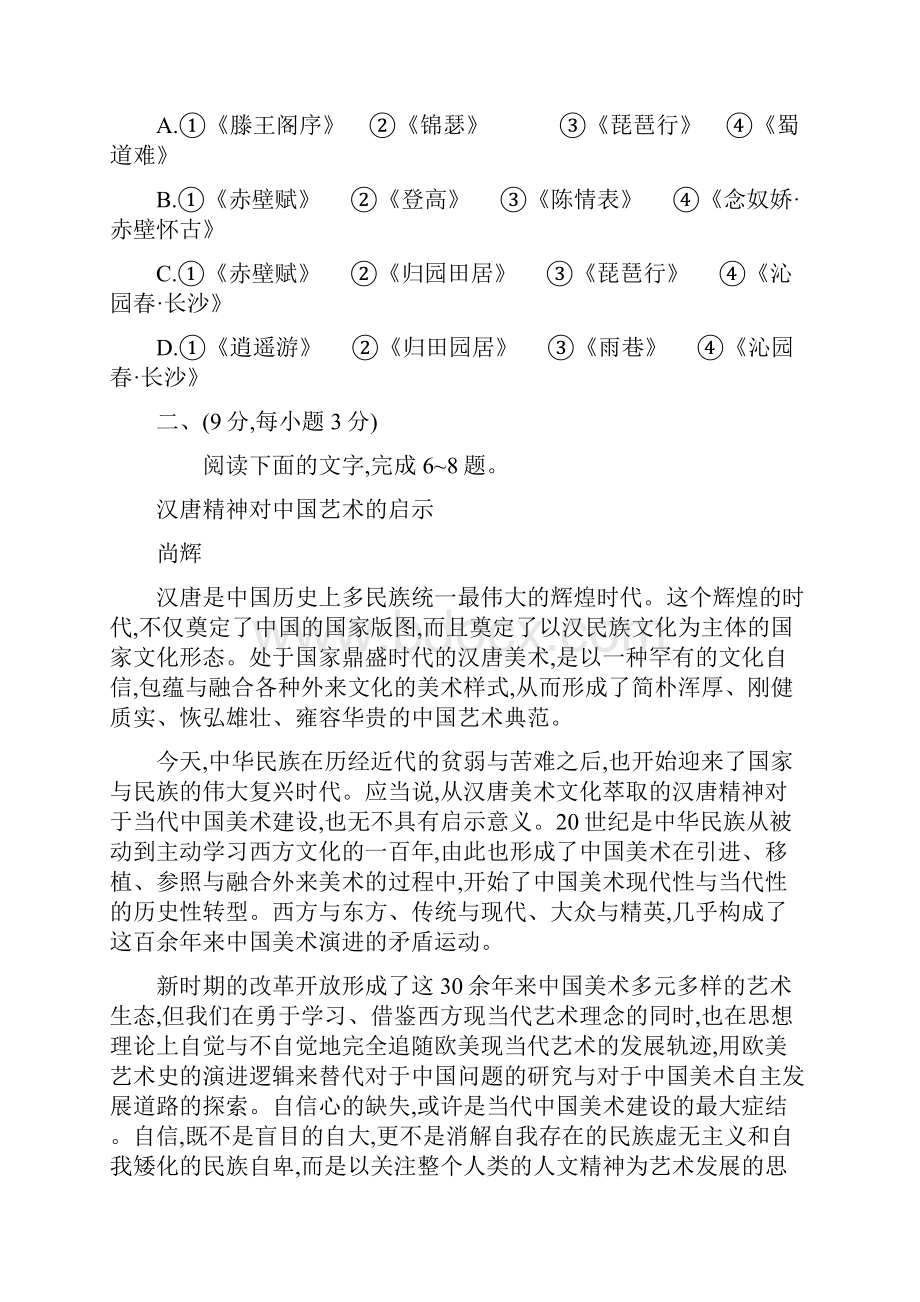 A.①《滕王阁序》 ②《锦瑟》 ③《琵琶行》 ④《蜀道难》

B.①《赤壁赋》 ②《登高》 ③《陈情表》 ④《念奴娇·赤壁怀古》

C.①《赤壁赋》 ②《归园田居》 ③《琵琶行》 ④《沁园春·长沙》

D.①《逍遥游》 ②《归田园居》 ③《雨巷》 ④《沁园春·长沙》

二、(9 分,每小题 3 分)

阅读下面的文字,完成 6~8 题。

汉唐精神对中国艺术的启示

尚辉

汉唐是中国历史上多民族统一最伟大的辉煌时代。这个辉煌的时代,不仅奠定了中国的国家版图,而且奠定了以汉民族文化为主体的国家文化形态。处于国家鼎盛时代的汉唐美术,是以一种罕有的文化自信,包蕴与融合各种外来文化的美术样式,从而形成了简朴浑厚、刚健质实、恢弘雄壮、雍容华贵的中国艺术典范。

今天,中华民族在历经近代的贫弱与苦难之后,也开始迎来了国家与民族的伟大复兴时代。应当说,从汉唐美术文化萃取的汉唐精神对于当代中国美术建设,也无不具有启示意义。20 世纪是中华民族从被动到主动学习西方文化的一百年,由此也形成了中国美术在引进、移植、参照与融合外来美术的过程中,开始了中国美术现代性与当代性的历史性转型。西方与东方、传统与现代、大众与精英,几乎构成了这百余年来中国美术演进的矛盾运动。

新时期的改革开放形成了这 30 余年来中国美术多元多样的艺术生态,但我们在勇于学习、借鉴西方现当代艺术理念的同时,也在思想理论上自觉与不自觉地完全追随欧美现当代艺术的发展轨迹,用欧美艺术史的演进逻辑来替代对于中国问题的研究与对于中国美术自主发展道路的探索。自信心的缺失,或许是当代中国美术建设的最大症结。自信,既不是盲目的自大,更不是消解自我存在的民族虚无主义和自我矮化的民族自卑,而是以关注整个人类的人文精神为艺术发展的思